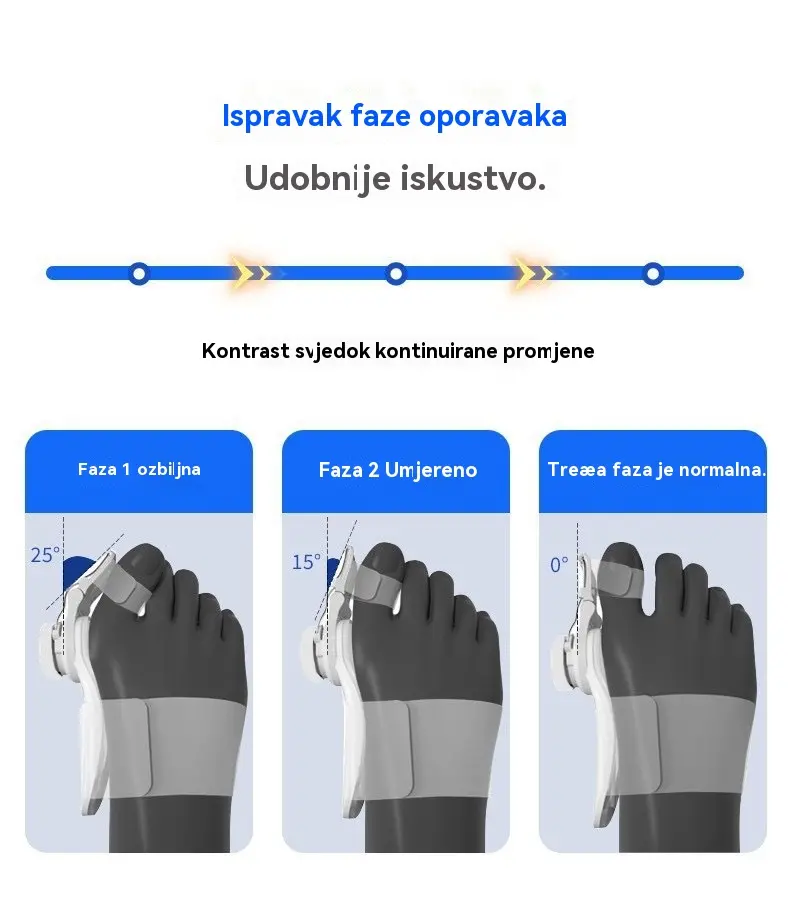 Ispravak faze oporavaka

Udobnije iskustvo.

Kontrast svjedok kontinuirane promjene

Faza 1 ozbiljna

25°

Faza 2 Umjereno

15°

Treæa faza je normalna.

0°